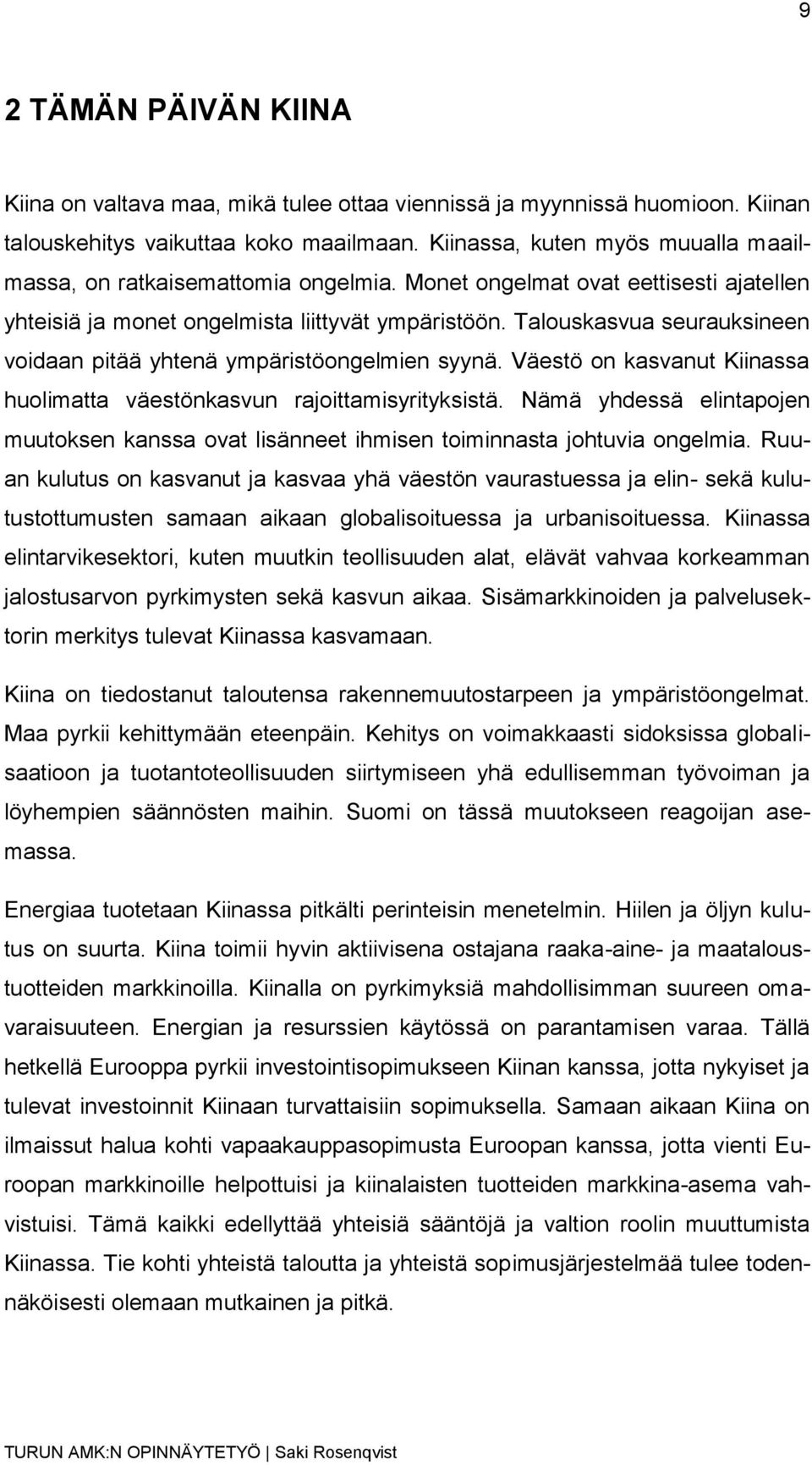 9

2 TÄMÄN PÄIVÄN KIINA

Kiina on valtava maa, mikä tulee ottaa viennissä ja myynnissä huomioon. Kiinan talouskehitys vaikuttaa koko maailmaan. Kiinassa, kuten myös muualla maailmassa, on ratkaisemattomia ongelmia. Monet ongelmat ovat eettisesti ajatellen yhteisiä ja monet ongelmista liittyvät ympäristöön. Talouskasvua seurauksineen voidaan pitää yhtenä ympäristöongelmien syynä. Väestö on kasvanut Kiinassa huolimatta väestönkasvun rajoittamisyrityksistä. Nämä yhdessä elintapojen muutoksen kanssa ovat lisänneet ihmisen toiminnasta johtuvia ongelmia. Ruuan kulutus on kasvanut ja kasvaa yhä väestön vaurastuessa ja elin- sekä kulutustottumusten samaan aikaan globalisoituessa ja urbanisoituessa. Kiinassa elintarvikesektori, kuten muutkin teollisuuden alat, elävät vahvaa korkeamman jalostusarvon pyrkimysten sekä kasvun aikaa. Sisämarkkinoiden ja palvelusektorin merkitys tulevat Kiinassa kasvamaan.

Kiina on tiedostanut taloutensa rakennemuutostarpeen ja ympäristöongelmat. Maa pyrkii kehittymään eteenpäin. Kehitys on voimakkaasti sidoksissa globalisaatioon ja tuotantoteollisuuden siirtymiseen yhä edullisemman työvoiman ja löyhempien säännösten maihin. Suomi on tässä muutokseen reagoijan asemassa.

Energiaa tuotetaan Kiinassa pitkälti perinteisin menetelmin. Hiilen ja öljyn kulutus on suurta. Kiina toimii hyvin aktiivisena ostajana raaka-aine- ja maataloustuotteiden markkinoilla. Kiinalla on pyrkimyksiä mahdollisimman suureen omavaraisuuteen. Energian ja resurssien käytössä on parantamisen varaa. Tällä hetkellä Eurooppa pyrkii investointisopimukseen Kiinan kanssa, jotta nykyiset ja tulevat investoinnit Kiinaan turvattaisiin sopimuksella. Samaan aikaan Kiina on ilmaissut halua kohti vapaakauppasopimusta Euroopan kanssa, jotta vienti Euroopan markkinoille helpottuisi ja kiinalaisten tuotteiden markkina-asema vahvistuisi. Tämä kaikki edellyttää yhteisiä sääntöjä ja valtion roolin muuttumista Kiinassa. Tie kohti yhteistä taloutta ja yhteistä sopimusjärjestelmää tulee todennäköisesti olemaan mutkainen ja pitkä.

TURUN AMK:N OPINNÄYTETYÖ | Saki Rosenqvist